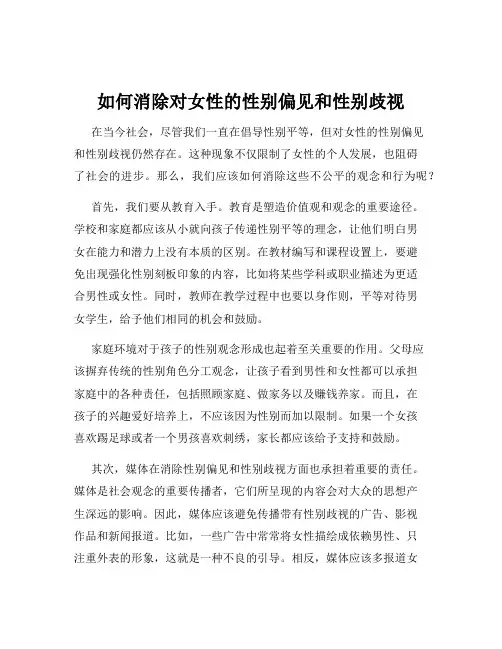 如何消除对女性的性别偏见和性别歧视

在当今社会，尽管我们一直在倡导性别平等，但对女性的性别偏见和性别歧视仍然存在。这种现象不仅限制了女性的个人发展，也阻碍了社会的进步。那么，我们应该如何消除这些不公平的观念和行为呢？

首先，我们要从教育入手。教育是塑造价值观和观念的重要途径。学校和家庭都应该从小就向孩子传递性别平等的理念，让他们明白男女在能力和潜力上没有本质的区别。在教材编写和课程设置上，要避免出现强化性别刻板印象的内容，比如将某些学科或职业描述为更适合男性或女性。同时，教师在教学过程中也要以身作则，平等对待男女学生，给予他们相同的机会和鼓励。

家庭环境对于孩子的性别观念形成也起着至关重要的作用。父母应该摒弃传统的性别角色分工观念，让孩子看到男性和女性都可以承担家庭中的各种责任，包括照顾家庭、做家务以及赚钱养家。而且，在孩子的兴趣爱好培养上，不应该因为性别而加以限制。如果一个女孩喜欢踢足球或者一个男孩喜欢刺绣，家长都应该给予支持和鼓励。

其次，媒体在消除性别偏见和性别歧视方面也承担着重要的责任。媒体是社会观念的重要传播者，它们所呈现的内容会对大众的思想产生深远的影响。因此，媒体应该避免传播带有性别歧视的广告、影视作品和新闻报道。比如，一些广告中常常将女性描绘成依赖男性、只注重外表的形象，这就是一种不良的引导。相反，媒体应该多报道女